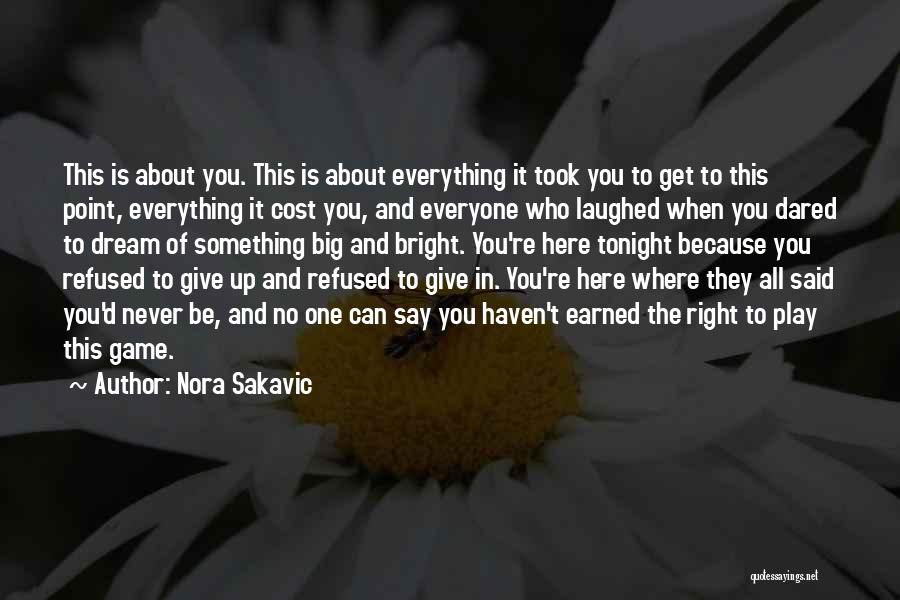 This is about you. This is about everything it took you to get to this point, everything it cost you, and everyone who laughed when you dared to dream of something big and bright. You're here tonight because you refused to give up and refused to give in. You're here where they all said you'd never be, and no one can say you haven't earned the right to play this game.

~ Author: Nora Sakavic

quotessayings.net